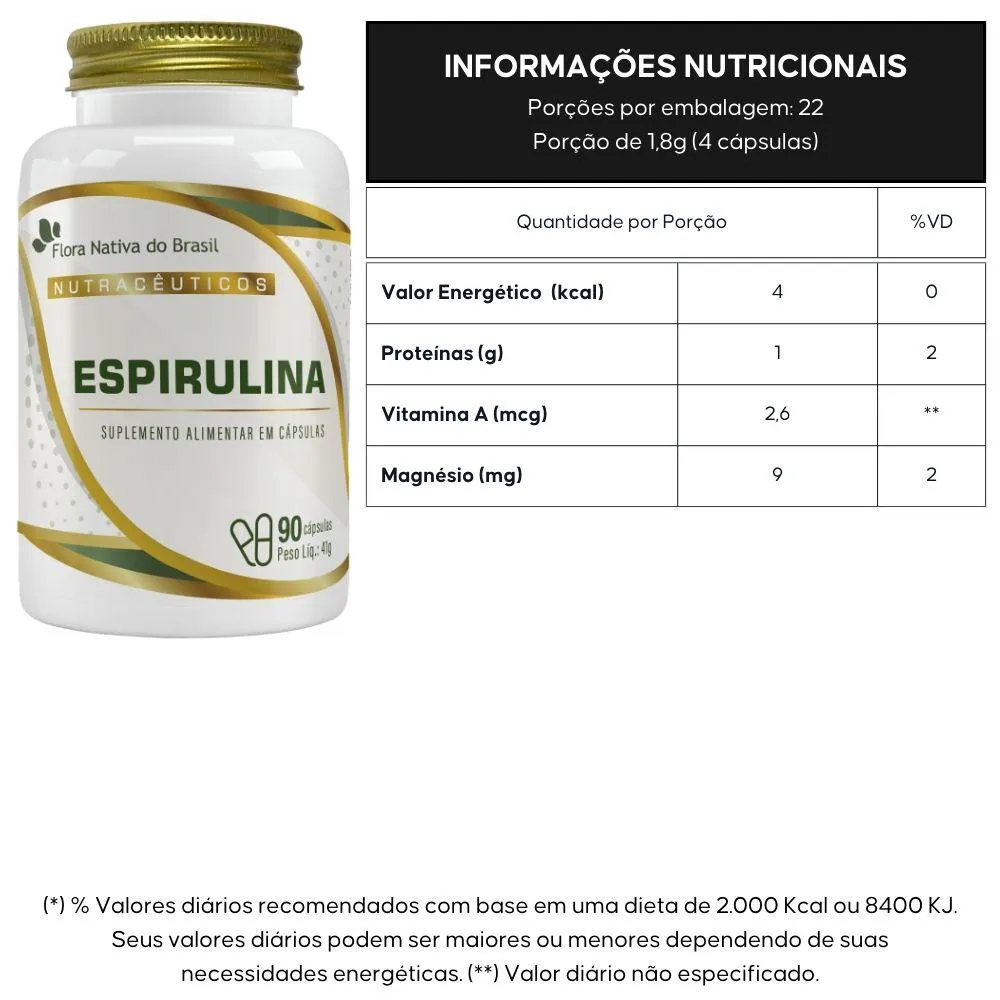 Flora Nativa do Brasil
NUTRACÊUTICOS
ESPIRULINA
SUPLEMENTO ALIMENTAR EM CÁPSULAS
90 cápsulas
Peso Líq.: 41g

INFORMAÇÕES NUTRICIONAIS
Porções por embalagem: 22
Porção de 1,8g (4 cápsulas)

| Quantidade por Porção | | %VD |
|---|---|---|
| Valor Energético (kcal) | 4 | 0 |
| Proteínas (g) | 1 | 2 |
| Vitamina A (mcg) | 2,6 | ** |
| Magnésio (mg) | 9 | 2 |

(*) % Valores diários recomendados com base em uma dieta de 2.000 Kcal ou 8400 KJ. Seus valores diários podem ser maiores ou menores dependendo de suas necessidades energéticas. (**) Valor diário não especificado.